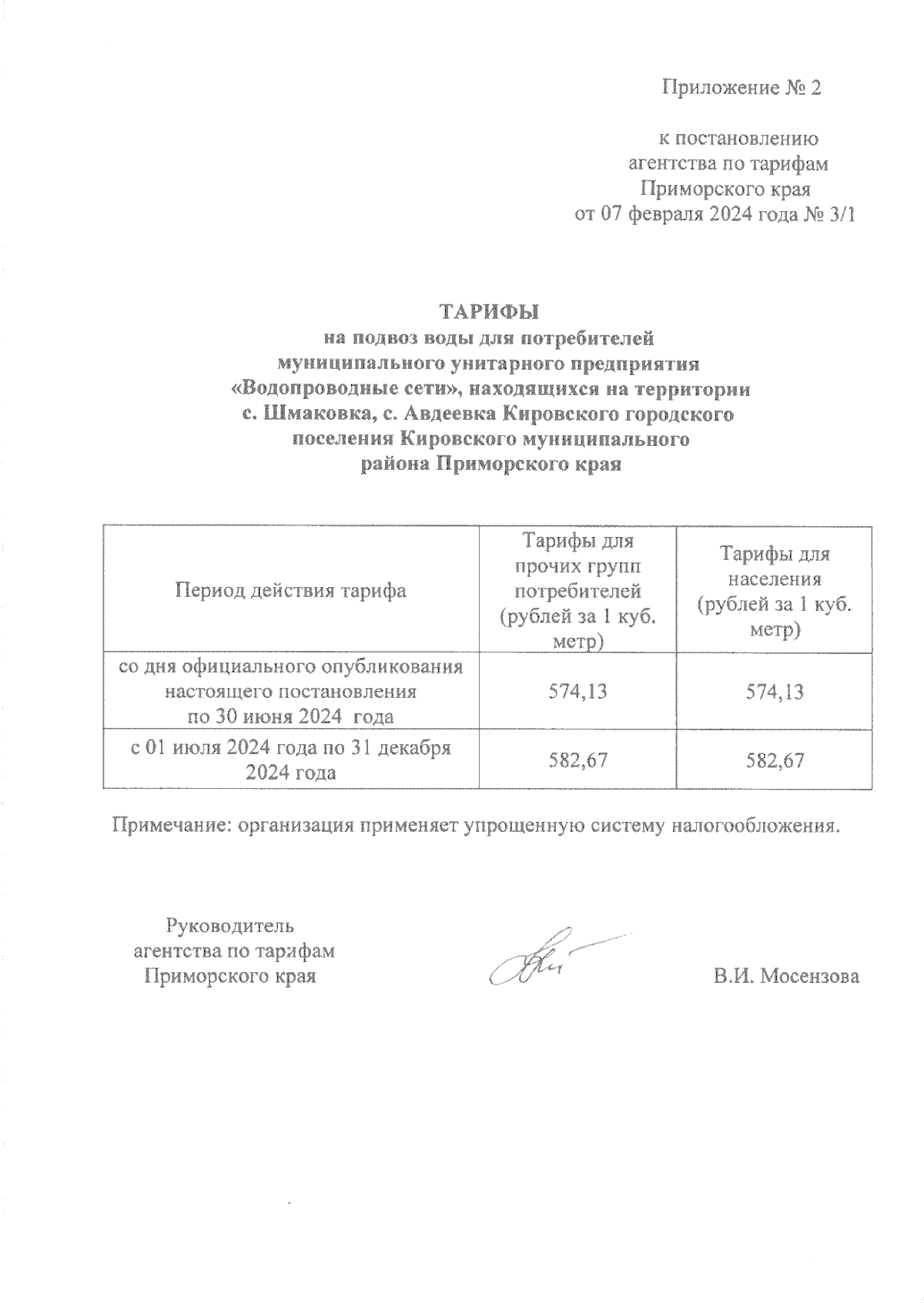 Приложение № 2

к постановлению
агентства по тарифам
Приморского края
от 07 февраля 2024 года № 3/1

ТАРИФЫ
на подвоз воды для потребителей
муниципального унитарного предприятия
«Водопроводные сети», находящихся на территории
с. Шмаковка, с. Авдеевка Кировского городского
поселения Кировского муниципального
района Приморского края

| Период действия тарифа | Тарифы для прочих групп потребителей (рублей за 1 куб. метр) | Тарифы для населения (рублей за 1 куб. метр) |
|---|---|---|
| со дня официального опубликования настоящего постановления по 30 июня 2024 года | 574,13 | 574,13 |
| с 01 июля 2024 года по 31 декабря 2024 года | 582,67 | 582,67 |

Примечание: организация применяет упрощенную систему налогообложения.

Руководитель
агентства по тарифам
Приморского края

В.И. Мосензова